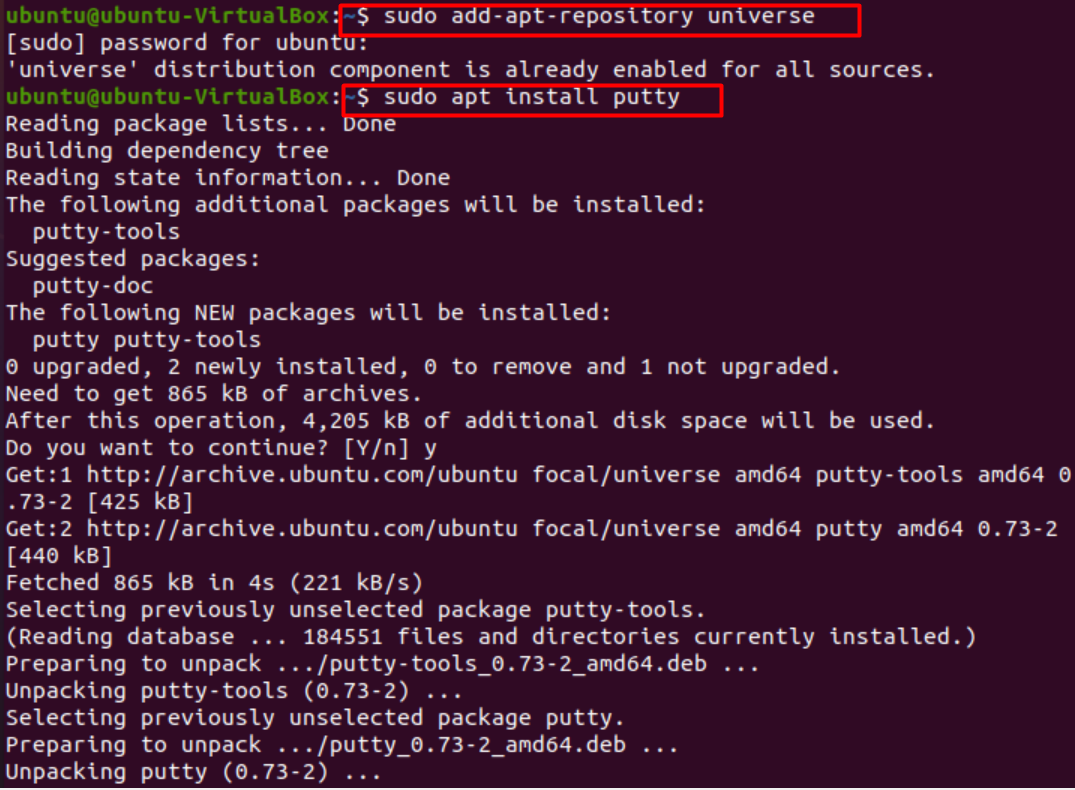 ubuntu@ubuntu-VirtualBox:~$ sudo add-apt-repository universe
[sudo] password for ubuntu:
'universe' distribution component is already enabled for all sources.
ubuntu@ubuntu-VirtualBox:~$ sudo apt install putty
Reading package lists... Done
Building dependency tree
Reading state information... Done
The following additional packages will be installed:
  putty-tools
Suggested packages:
  putty-doc
The following NEW packages will be installed:
  putty putty-tools
0 upgraded, 2 newly installed, 0 to remove and 1 not upgraded.
Need to get 865 kB of archives.
After this operation, 4,205 kB of additional disk space will be used.
Do you want to continue? [Y/n] y
Get:1 http://archive.ubuntu.com/ubuntu focal/universe amd64 putty-tools amd64 0.73-2 [425 kB]
Get:2 http://archive.ubuntu.com/ubuntu focal/universe amd64 putty amd64 0.73-2 [440 kB]
Fetched 865 kB in 4s (221 kB/s)
Selecting previously unselected package putty-tools.
(Reading database ... 184551 files and directories currently installed.)
Preparing to unpack .../putty-tools_0.73-2_amd64.deb ...
Unpacking putty-tools (0.73-2) ...
Selecting previously unselected package putty.
Preparing to unpack .../putty_0.73-2_amd64.deb ...
Unpacking putty (0.73-2) ...